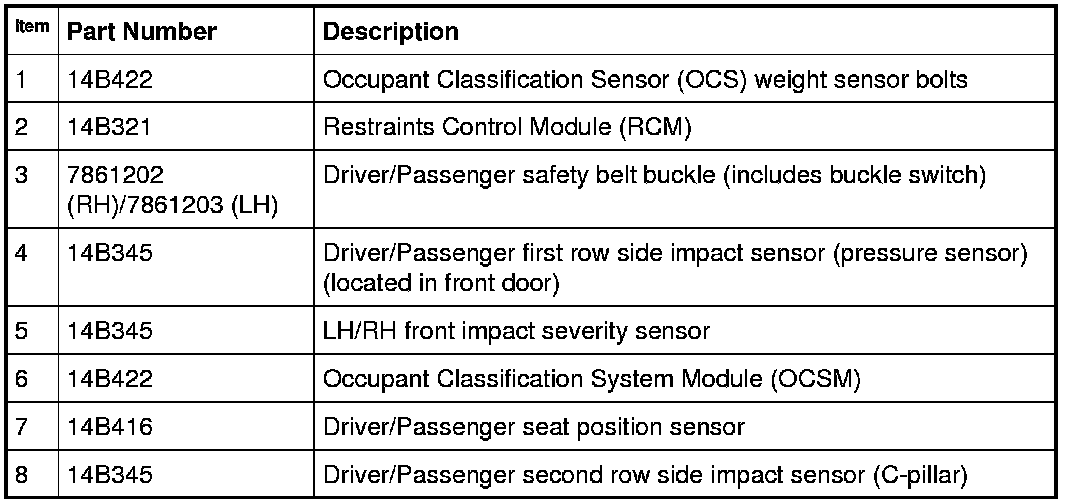 | Item | Part Number | Description |
|---|---|---|
| 1 | 14B422 | Occupant Classification Sensor (OCS) weight sensor bolts |
| 2 | 14B321 | Restraints Control Module (RCM) |
| 3 | 7861202 (RH)/7861203 (LH) | Driver/Passenger safety belt buckle (includes buckle switch) |
| 4 | 14B345 | Driver/Passenger first row side impact sensor (pressure sensor) (located in front door) |
| 5 | 14B345 | LH/RH front impact severity sensor |
| 6 | 14B422 | Occupant Classification System Module (OCSM) |
| 7 | 14B416 | Driver/Passenger seat position sensor |
| 8 | 14B345 | Driver/Passenger second row side impact sensor (C-pillar) |